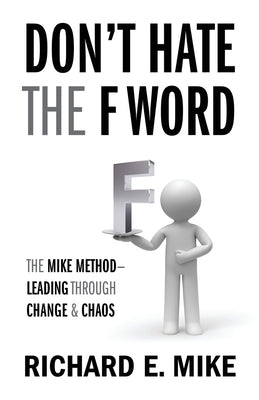 DON'T HATE THE F WORD

F

THE MIKE METHOD—
LEADING THROUGH
CHANGE & CHAOS

RICHARD E. MIKE